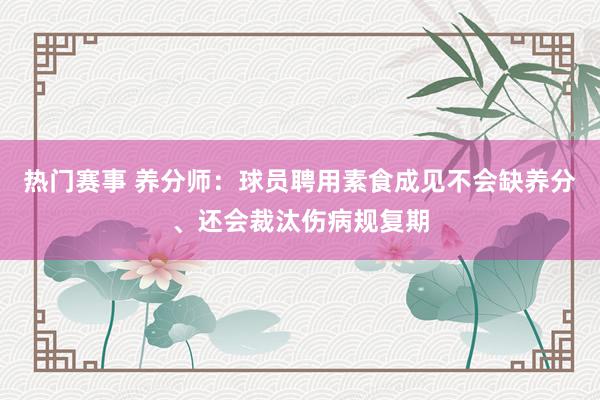 热门赛事 养分师：球员聘用素食成见不会缺养分、还会裁汰伤病规复期